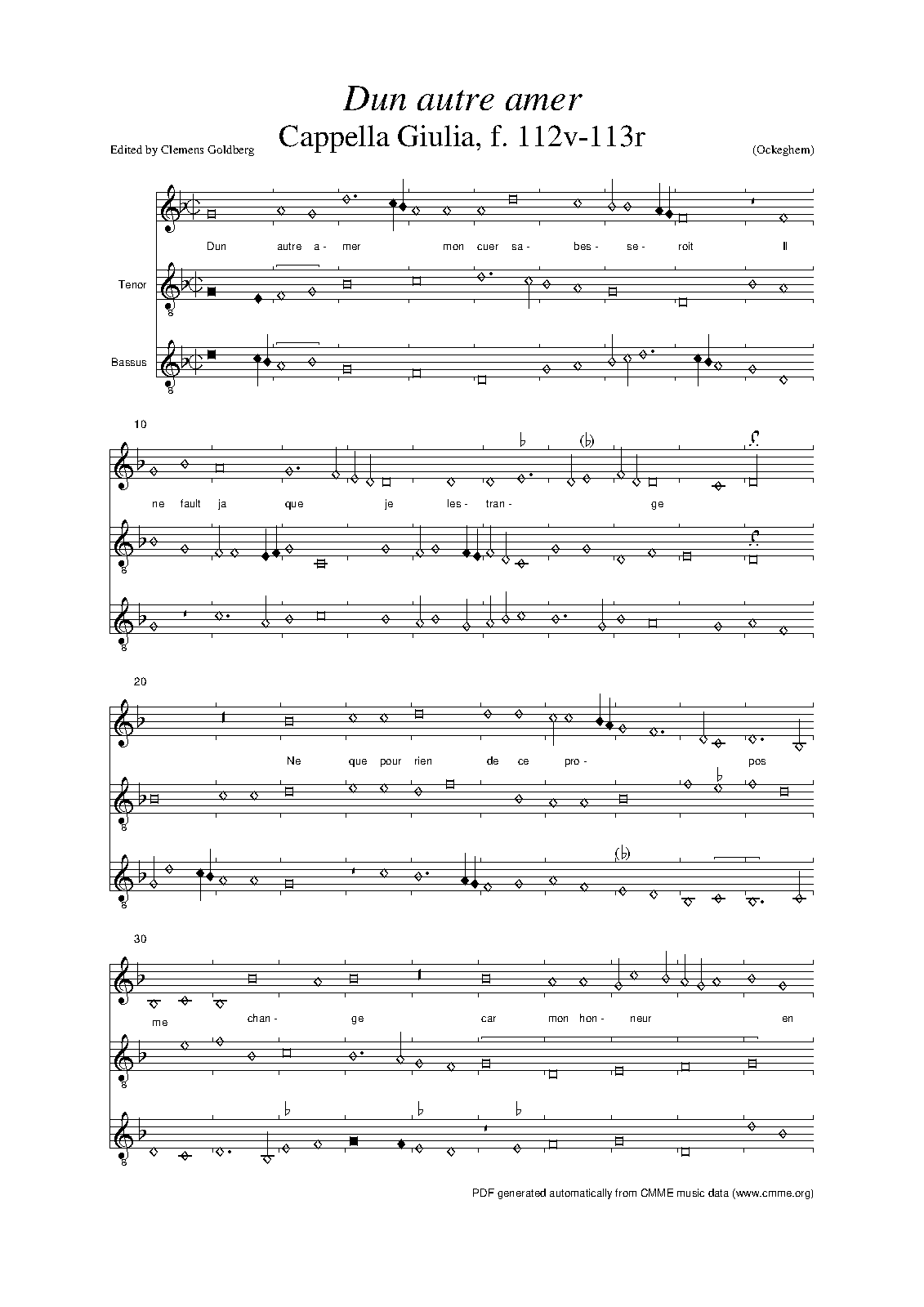 Dun autre amer

Cappella Giulia, f. 112v-113r

Edited by Clemens Goldberg

(Ockeghem)

Dun autre a- mer mon cuer sa- bes- se- roit Il

Tenor

Bassus

10

ne fault ja que je les- tran- ge

20

Ne que pour rien de ce pro- pos

30

me chan- ge car mon hon- neur en

PDF generated automatically from CMME music data (www.cmme.org)